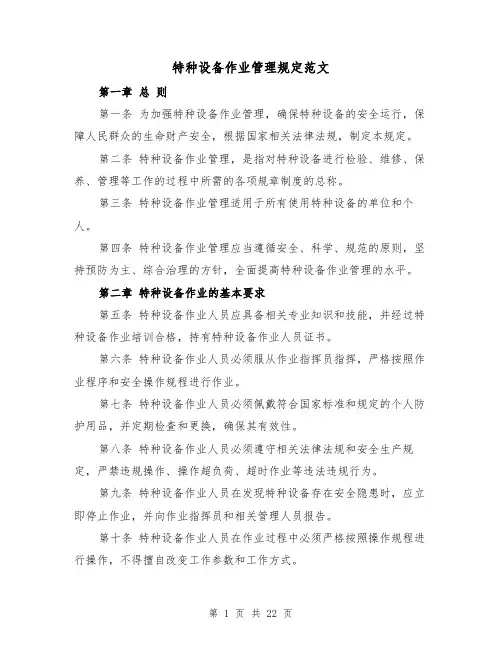 特种设备作业管理规定范文

第一章 总 则

第一条 为加强特种设备作业管理，确保特种设备的安全运行，保障人民群众的生命财产安全，根据国家相关法律法规，制定本规定。

第二条 特种设备作业管理，是指对特种设备进行检验、维修、保养、管理等工作的过程中所需的各项规章制度的总称。

第三条 特种设备作业管理适用于所有使用特种设备的单位和个人。

第四条 特种设备作业管理应当遵循安全、科学、规范的原则，坚持预防为主、综合治理的方针，全面提高特种设备作业管理的水平。

第二章 特种设备作业的基本要求

第五条 特种设备作业人员应具备相关专业知识和技能，并经过特种设备作业培训合格，持有特种设备作业人员证书。

第六条 特种设备作业人员必须服从作业指挥员指挥，严格按照作业程序和安全操作规程进行作业。

第七条 特种设备作业人员必须佩戴符合国家标准和规定的个人防护用品，并定期检查和更换，确保其有效性。

第八条 特种设备作业人员必须遵守相关法律法规和安全生产规定，严禁违规操作、操作超负荷、超时作业等违法违规行为。

第九条 特种设备作业人员在发现特种设备存在安全隐患时，应立即停止作业，并向作业指挥员和相关管理人员报告。

第十条 特种设备作业人员在作业过程中必须严格按照操作规程进行操作，不得擅自改变工作参数和工作方式。

第 1 页 共 22 页